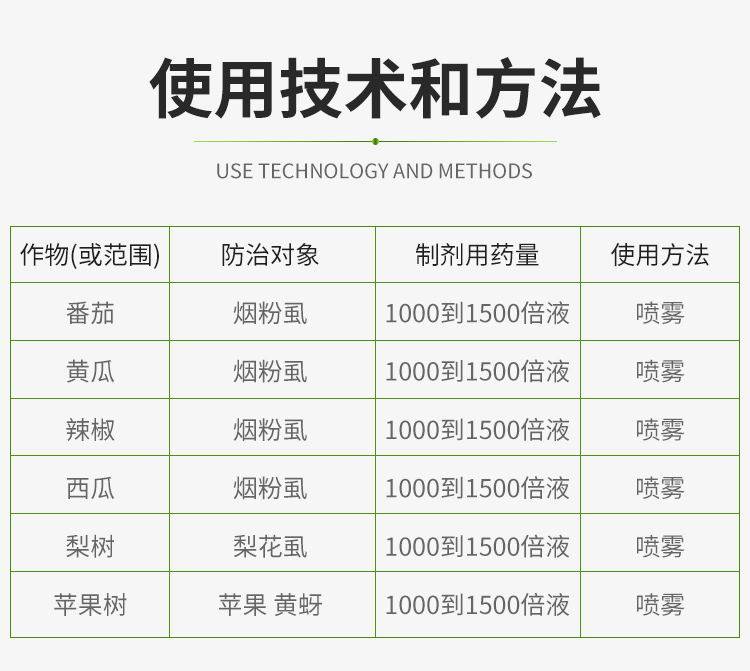 使用技术和方法

USE TECHNOLOGY AND METHODS

| 作物(或范围) | 防治对象 | 制剂用药量 | 使用方法 |
|---|---|---|---|
| 番茄 | 烟粉虱 | 1000到1500倍液 | 喷雾 |
| 黄瓜 | 烟粉虱 | 1000到1500倍液 | 喷雾 |
| 辣椒 | 烟粉虱 | 1000到1500倍液 | 喷雾 |
| 西瓜 | 烟粉虱 | 1000到1500倍液 | 喷雾 |
| 梨树 | 梨花虱 | 1000到1500倍液 | 喷雾 |
| 苹果树 | 苹果 黄蚜 | 1000到1500倍液 | 喷雾 |